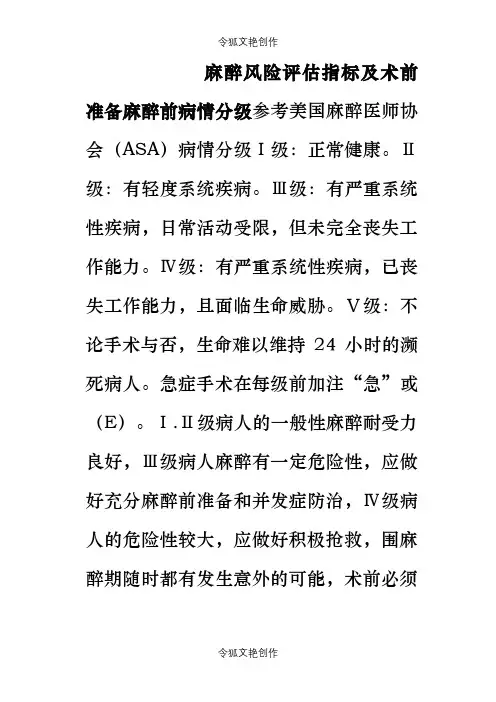 令狐文艳创作

麻醉风险评估指标及术前准备麻醉前病情分级参考美国麻醉医师协会（ASA）病情分级Ⅰ级：正常健康。Ⅱ级：有轻度系统疾病。Ⅲ级：有严重系统性疾病，日常活动受限，但未完全丧失工作能力。Ⅳ级：有严重系统性疾病，已丧失工作能力，且面临生命威胁。Ⅴ级：不论手术与否，生命难以维持 24 小时的濒死病人。急症手术在每级前加注“急”或（E）。Ⅰ.Ⅱ级病人的一般性麻醉耐受力良好，Ⅲ级病人麻醉有一定危险性，应做好充分麻醉前准备和并发症防治，Ⅳ级病人的危险性较大，应做好积极抢救，围麻醉期随时都有发生意外的可能，术前必须

令狐文艳创作